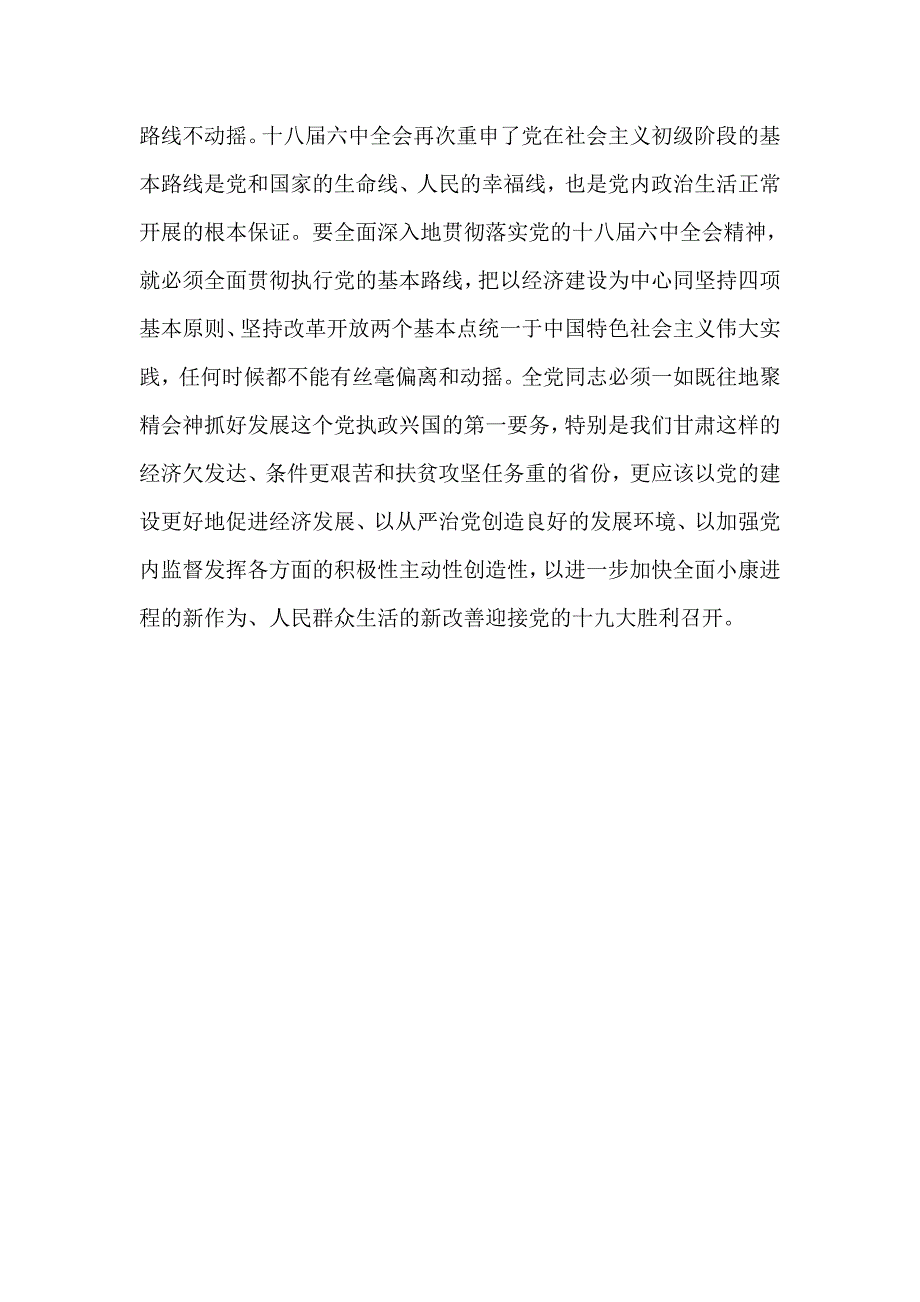 路线不动摇。十八届六中全会再次重申了党在社会主义初级阶段的基本路线是党和国家的生命线、人民的幸福线，也是党内政治生活正常开展的根本保证。要全面深入地贯彻落实党的十八届六中全会精神，就必须全面贯彻执行党的基本路线，把以经济建设为中心同坚持四项基本原则、坚持改革开放两个基本点统一于中国特色社会主义伟大实践，任何时候都不能有丝毫偏离和动摇。全党同志必须一如既往地聚精会神抓好发展这个党执政兴国的第一要务，特别是我们甘肃这样的经济欠发达、条件更艰苦和扶贫攻坚任务重的省份，更应该以党的建设更好地促进经济发展、以从严治党创造良好的发展环境、以加强党内监督发挥各方面的积极性主动性创造性，以进一步加快全面小康进程的新作为、人民群众生活的新改善迎接党的十九大胜利召开。